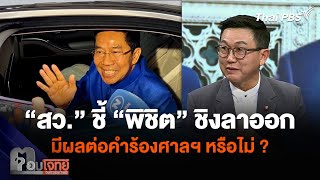 Thai PBS

“สว.” ชี้ “พิชิต” ชิงลาออก มีผลต่อคำร้องศาลฯ หรือไม่ ?

ตอบโจทย์